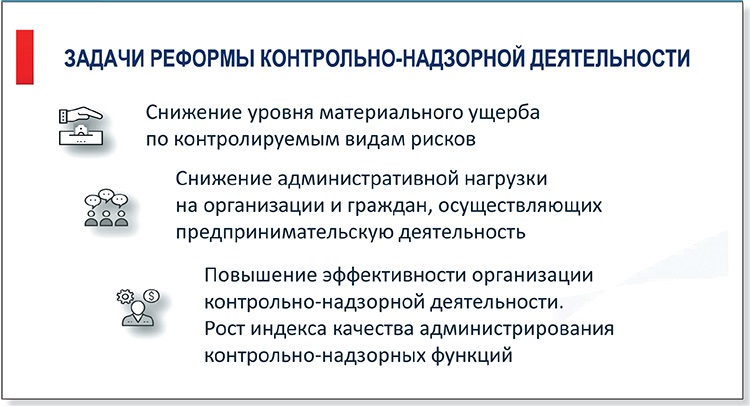 ЗАДАЧИ РЕФОРМЫ КОНТРОЛЬНО-НАДЗОРНОЙ ДЕЯТЕЛЬНОСТИ

Снижение уровня материального ущерба по контролируемым видам рисков

Снижение административной нагрузки на организации и граждан, осуществляющих предпринимательскую деятельность

Повышение эффективности организации контрольно-надзорной деятельности. Рост индекса качества администрирования контрольно-надзорных функций